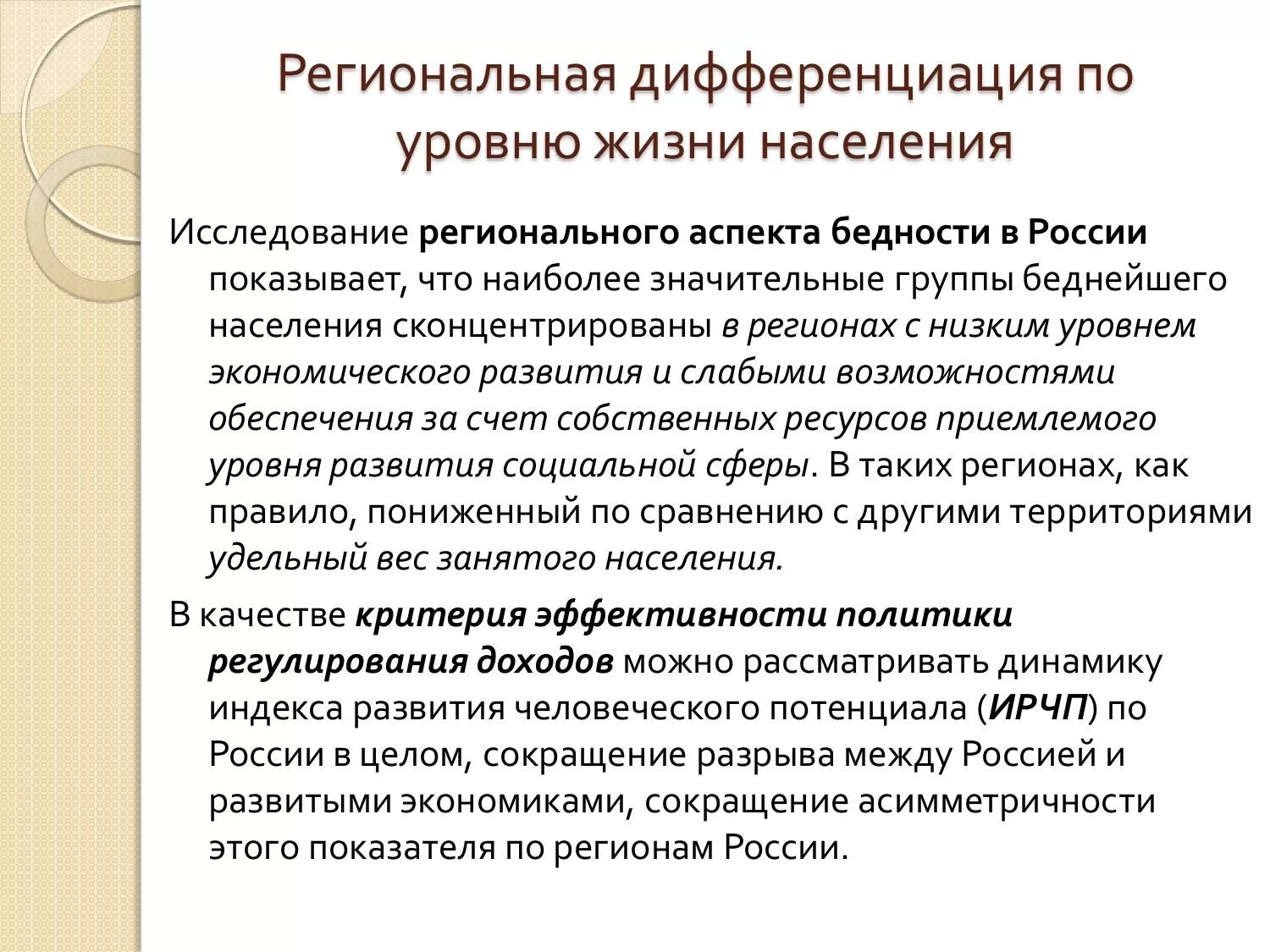 Региональная дифференциация по уровню жизни населения

Исследование регионального аспекта бедности в России показывает, что наиболее значительные группы беднейшего населения сконцентрированы в регионах с низким уровнем экономического развития и слабыми возможностями обеспечения за счет собственных ресурсов приемлемого уровня развития социальной сферы. В таких регионах, как правило, пониженный по сравнению с другими территориями удельный вес занятого населения.

В качестве критерия эффективности политики регулирования доходов можно рассматривать динамику индекса развития человеческого потенциала (ИРЧП) по России в целом, сокращение разрыва между Россией и развитыми экономиками, сокращение асимметричности этого показателя по регионам России.